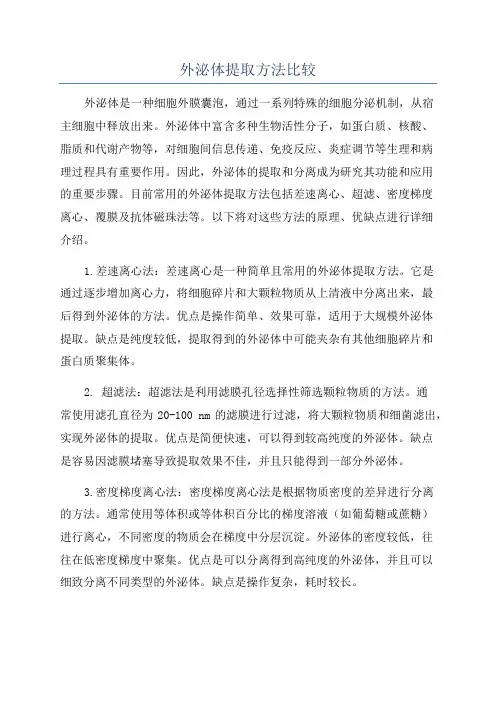 外泌体提取方法比较

外泌体是一种细胞外膜囊泡，通过一系列特殊的细胞分泌机制，从宿主细胞中释放出来。外泌体中富含多种生物活性分子，如蛋白质、核酸、脂质和代谢产物等，对细胞间信息传递、免疫反应、炎症调节等生理和病理过程具有重要作用。因此，外泌体的提取和分离成为研究其功能和应用的重要步骤。目前常用的外泌体提取方法包括差速离心、超滤、密度梯度离心、覆膜及抗体磁珠法等。以下将对这些方法的原理、优缺点进行详细介绍。

1.差速离心法：差速离心是一种简单且常用的外泌体提取方法。它是通过逐步增加离心力，将细胞碎片和大颗粒物质从上清液中分离出来，最后得到外泌体的方法。优点是操作简单、效果可靠，适用于大规模外泌体提取。缺点是纯度较低，提取得到的外泌体中可能夹杂有其他细胞碎片和蛋白质聚集体。

2. 超滤法：超滤法是利用滤膜孔径选择性筛选颗粒物质的方法。通常使用滤孔直径为 20-100 nm 的滤膜进行过滤，将大颗粒物质和细菌滤出，实现外泌体的提取。优点是简便快速，可以得到较高纯度的外泌体。缺点是容易因滤膜堵塞导致提取效果不佳，并且只能得到一部分外泌体。

3.密度梯度离心法：密度梯度离心法是根据物质密度的差异进行分离的方法。通常使用等体积或等体积百分比的梯度溶液（如葡萄糖或蔗糖）进行离心，不同密度的物质会在梯度中分层沉淀。外泌体的密度较低，往往在低密度梯度中聚集。优点是可以分离得到高纯度的外泌体，并且可以细致分离不同类型的外泌体。缺点是操作复杂，耗时较长。